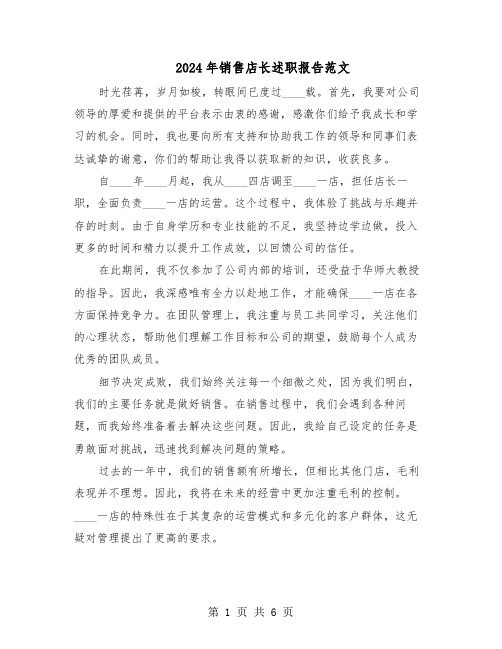 2024年销售店长述职报告范文

时光荏苒，岁月如梭，转眼间已度过____载。首先，我要对公司领导的厚爱和提供的平台表示由衷的感谢，感激你们给予我成长和学习的机会。同时，我也要向所有支持和协助我工作的领导和同事们表达诚挚的谢意，你们的帮助让我得以获取新的知识，收获良多。

自____年____月起，我从____四店调至____一店，担任店长一职，全面负责____一店的运营。这个过程中，我体验了挑战与乐趣并存的时刻。由于自身学历和专业技能的不足，我坚持边学边做，投入更多的时间和精力以提升工作成效，以回馈公司的信任。

在此期间，我不仅参加了公司内部的培训，还受益于华师大教授的指导。因此，我深感唯有全力以赴地工作，才能确保____一店在各方面保持竞争力。在团队管理上，我注重与员工共同学习，关注他们的心理状态，帮助他们理解工作目标和公司的期望，鼓励每个人成为优秀的团队成员。

细节决定成败，我们始终关注每一个细微之处，因为我们明白，我们的主要任务就是做好销售。在销售过程中，我们会遇到各种问题，而我始终准备着去解决这些问题。因此，我给自己设定的任务是勇敢面对挑战，迅速找到解决问题的策略。

过去的一年中，我们的销售额有所增长，但相比其他门店，毛利表现并不理想。因此，我将在未来的经营中更加注重毛利的控制。____一店的特殊性在于其复杂的运营模式和多元化的客户群体，这无疑对管理提出了更高的要求。

第 1 页 共 6 页